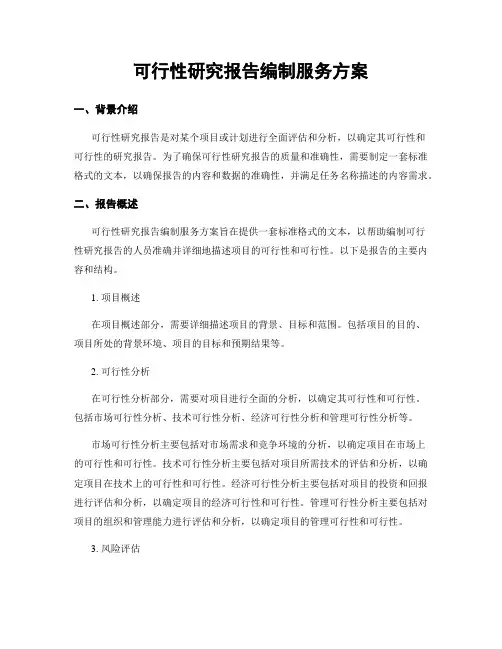 可行性研究报告编制服务方案

一、背景介绍

可行性研究报告是对某个项目或计划进行全面评估和分析，以确定其可行性和可行性的研究报告。为了确保可行性研究报告的质量和准确性，需要制定一套标准格式的文本，以确保报告的内容和数据的准确性，并满足任务名称描述的内容需求。

二、报告概述

可行性研究报告编制服务方案旨在提供一套标准格式的文本，以帮助编制可行性研究报告的人员准确并详细地描述项目的可行性和可行性。以下是报告的主要内容和结构。

1. 项目概述

在项目概述部分，需要详细描述项目的背景、目标和范围。包括项目的目的、项目所处的背景环境、项目的目标和预期结果等。

2. 可行性分析

在可行性分析部分，需要对项目进行全面的分析，以确定其可行性和可行性。包括市场可行性分析、技术可行性分析、经济可行性分析和管理可行性分析等。

市场可行性分析主要包括对市场需求和竞争环境的分析，以确定项目在市场上的可行性和可行性。技术可行性分析主要包括对项目所需技术的评估和分析，以确定项目在技术上的可行性和可行性。经济可行性分析主要包括对项目的投资和回报进行评估和分析，以确定项目的经济可行性和可行性。管理可行性分析主要包括对项目的组织和管理能力进行评估和分析，以确定项目的管理可行性和可行性。

3. 风险评估